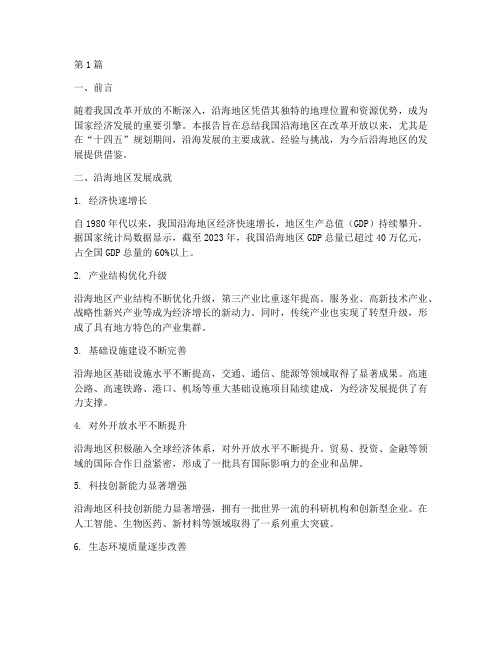 第1篇

一、前言

随着我国改革开放的不断深入，沿海地区凭借其独特的地理位置和资源优势，成为国家经济发展的重要引擎。本报告旨在总结我国沿海地区在改革开放以来，尤其是在“十四五”规划期间，沿海发展的主要成就、经验与挑战，为今后沿海地区的发展提供借鉴。

二、沿海地区发展成就

1. 经济快速增长

自1980年代以来，我国沿海地区经济快速增长，地区生产总值（GDP）持续攀升。据国家统计局数据显示，截至2023年，我国沿海地区GDP总量已超过40万亿元，占全国GDP总量的60%以上。

2. 产业结构优化升级

沿海地区产业结构不断优化升级，第三产业比重逐年提高。服务业、高新技术产业、战略性新兴产业等成为经济增长的新动力。同时，传统产业也实现了转型升级，形成了具有地方特色的产业集群。

3. 基础设施建设不断完善

沿海地区基础设施水平不断提高，交通、通信、能源等领域取得了显著成果。高速公路、高速铁路、港口、机场等重大基础设施项目陆续建成，为经济发展提供了有力支撑。

4. 对外开放水平不断提升

沿海地区积极融入全球经济体系，对外开放水平不断提升。贸易、投资、金融等领域的国际合作日益紧密，形成了一批具有国际影响力的企业和品牌。

5. 科技创新能力显著增强

沿海地区科技创新能力显著增强，拥有一批世界一流的科研机构和创新型企业。在人工智能、生物医药、新材料等领域取得了一系列重大突破。

6. 生态环境质量逐步改善